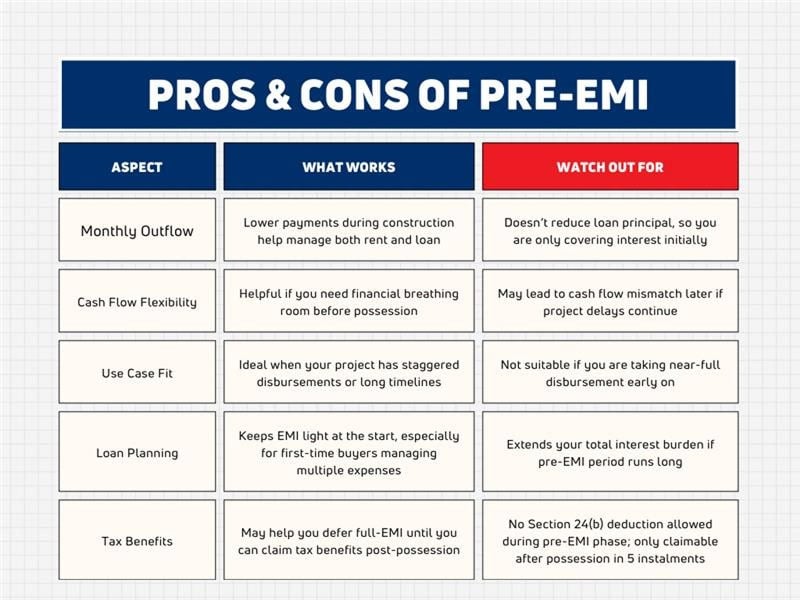 PROS & CONS OF PRE-EMI

| ASPECT | WHAT WORKS | WATCH OUT FOR |
|---|---|---|
| Monthly Outflow | Lower payments during construction help manage both rent and loan | Doesn't reduce loan principal, so you are only covering interest initially |
| Cash Flow Flexibility | Helpful if you need financial breathing room before possession | May lead to cash flow mismatch later if project delays continue |
| Use Case Fit | Ideal when your project has staggered disbursements or long timelines | Not suitable if you are taking near-full disbursement early on |
| Loan Planning | Keeps EMI light at the start, especially for first-time buyers managing multiple expenses | Extends your total interest burden if pre-EMI period runs long |
| Tax Benefits | May help you defer full-EMI until you can claim tax benefits post-possession | No Section 24(b) deduction allowed during pre-EMI phase; only claimable after possession in 5 instalments |